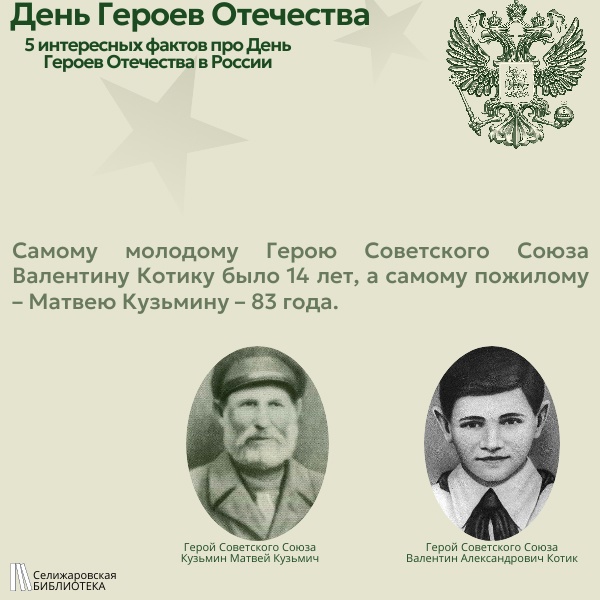 День Героев Отечества

5 интересных фактов про День Героев Отечества в России

Самому молодому Герою Советского Союза Валентину Котику было 14 лет, а самому пожилому – Матвею Кузьмину – 83 года.

Герой Советского Союза
Кузьмин Матвей Кузьмич

Герой Советского Союза
Валентин Александрович Котик

Селижаровская
БИБЛИОТЕКА